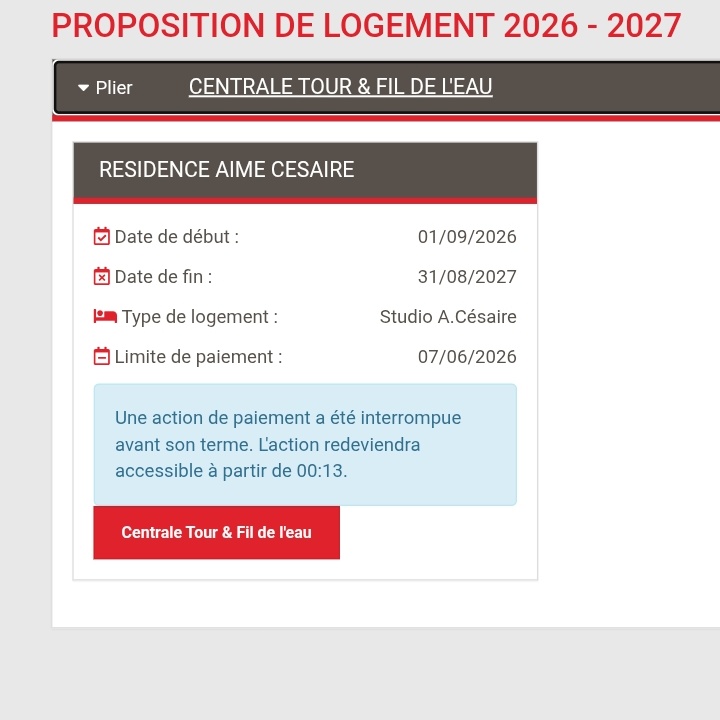 PROPOSITION DE LOGEMENT 2026 - 2027

Plier CENTRALE TOUR & FIL DE L'EAU

RESIDENCE AIME CESAIRE

Date de début : 01/09/2026

Date de fin : 31/08/2027

Type de logement : Studio A.Césaire

Limite de paiement : 07/06/2026

Une action de paiement a été interrompue avant son terme. L'action redeviendra accessible à partir de 00:13.

Centrale Tour & Fil de l'eau